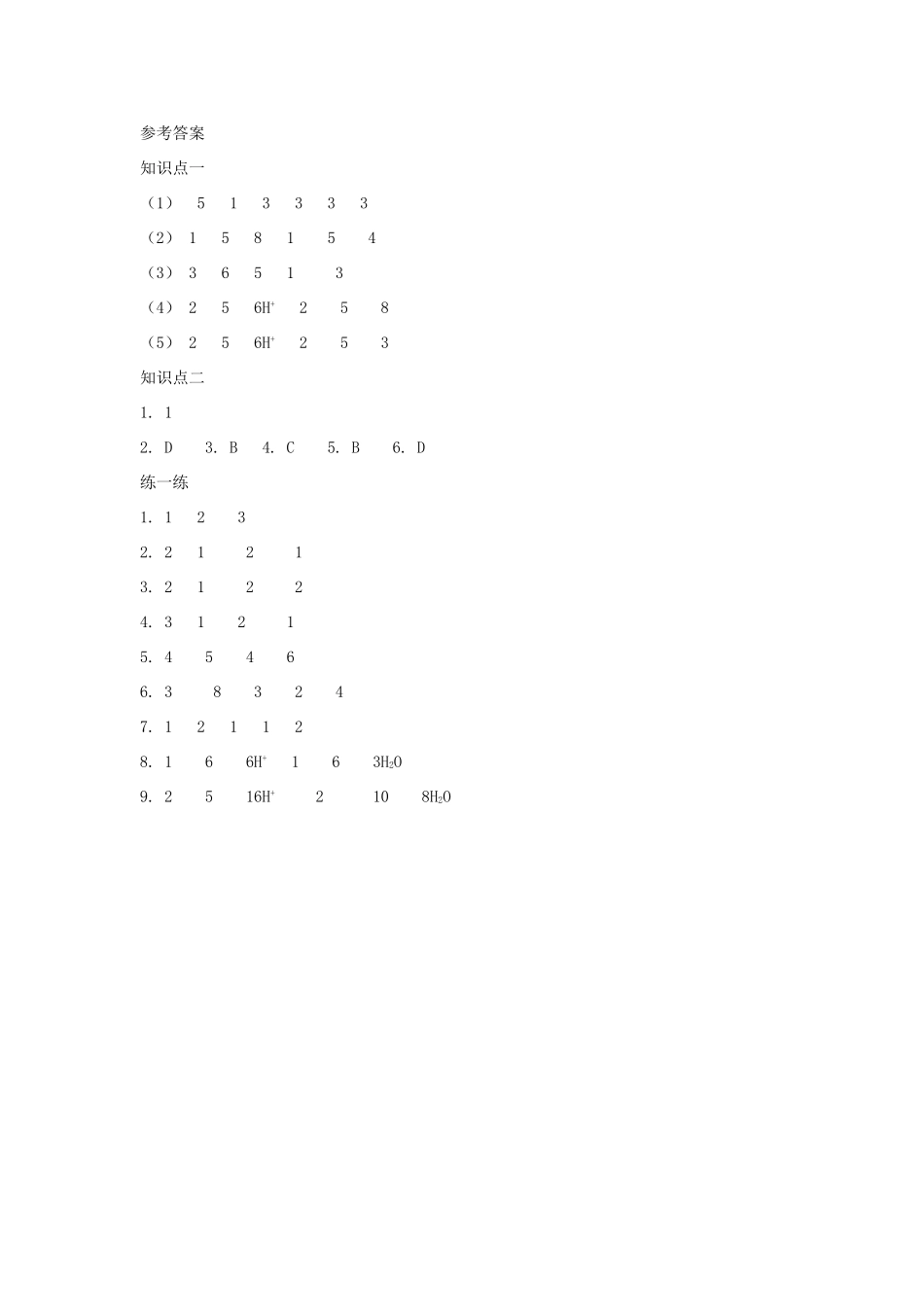 参考答案

知识点一

（1） 5 1 3 3 3 3

（2） 1 5 8 1 5 4

（3） 3 6 5 1 3

（4） 2 5 $6H^+$ 2 5 8

（5） 2 5 $6H^+$ 2 5 3

知识点二

1. 1

2. D 3. B 4. C 5. B 6. D

练一练

1. 1 2 3

2. 2 1 2 1

3. 2 1 2 2

4. 3 1 2 1

5. 4 5 4 6

6. 3 8 3 2 4

7. 1 2 1 1 2

8. 1 6 $6H^+$ 1 6 $3H_2O$

9. 2 5 $16H^+$ 2 10 $8H_2O$